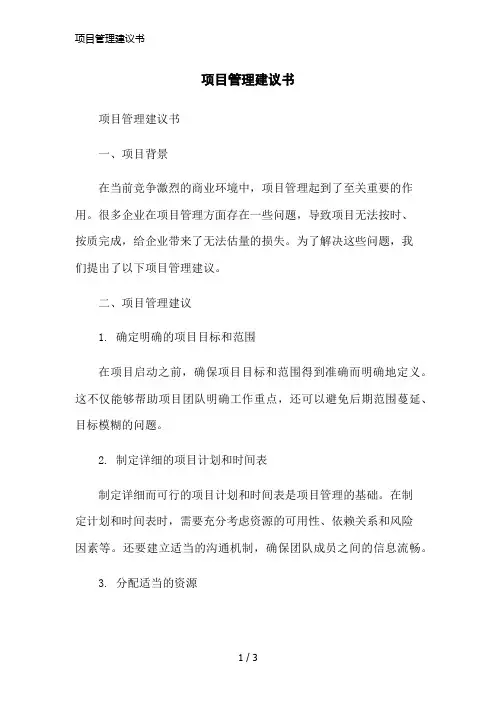 项目管理建议书

项目管理建议书

项目管理建议书

一、项目背景

在当前竞争激烈的商业环境中，项目管理起到了至关重要的作用。很多企业在项目管理方面存在一些问题，导致项目无法按时、按质完成，给企业带来了无法估量的损失。为了解决这些问题，我们提出了以下项目管理建议。

二、项目管理建议

1. 确定明确的项目目标和范围

在项目启动之前，确保项目目标和范围得到准确而明确地定义。这不仅能够帮助项目团队明确工作重点，还可以避免后期范围蔓延、目标模糊的问题。

2. 制定详细的项目计划和时间表

制定详细而可行的项目计划和时间表是项目管理的基础。在制定计划和时间表时，需要充分考虑资源的可用性、依赖关系和风险因素等。还要建立适当的沟通机制，确保团队成员之间的信息流畅。

3. 分配适当的资源

1 / 3